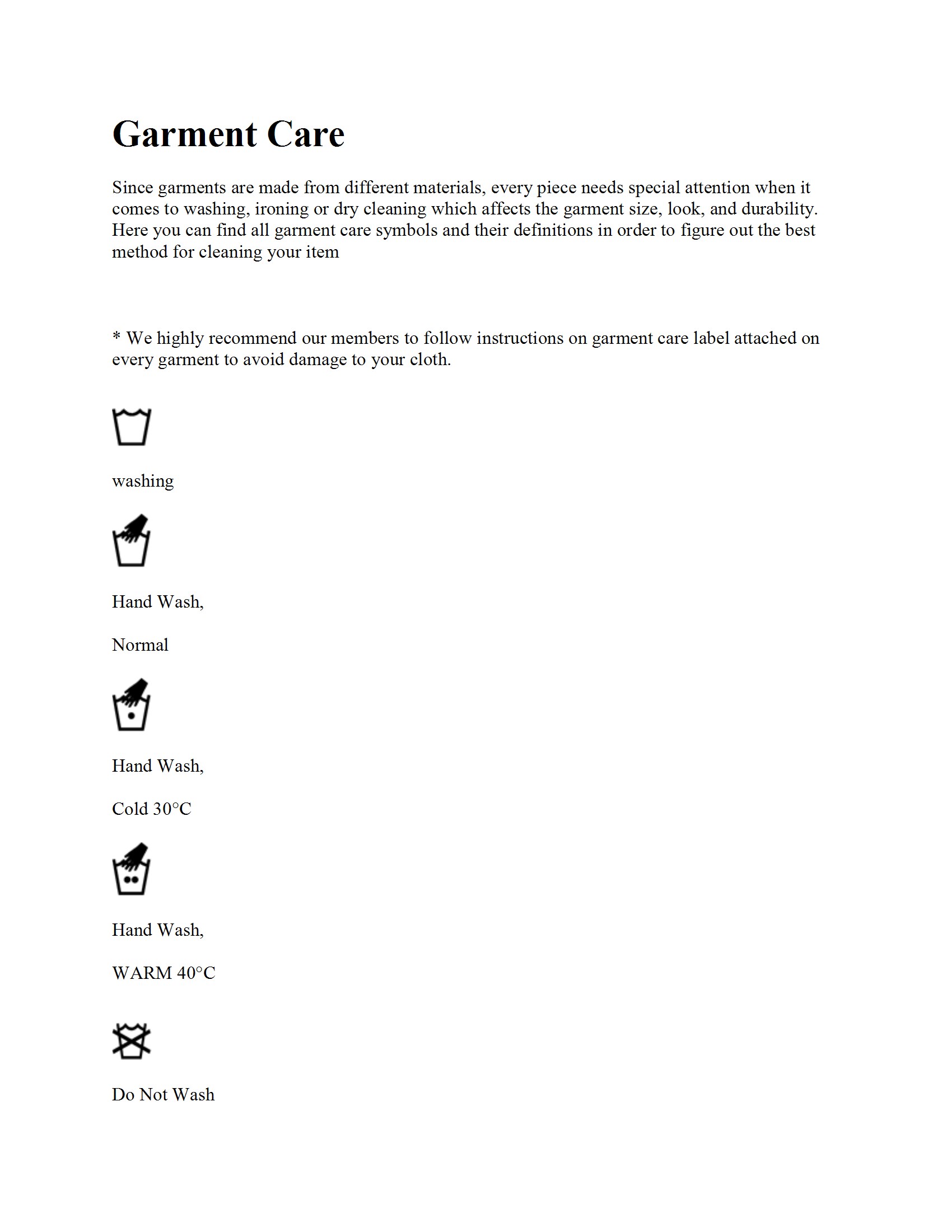 Garment Care

Since garments are made from different materials, every piece needs special attention when it comes to washing, ironing or dry cleaning which affects the garment size, look, and durability. Here you can find all garment care symbols and their definitions in order to figure out the best method for cleaning your item

* We highly recommend our members to follow instructions on garment care label attached on every garment to avoid damage to your cloth.

washing

Hand Wash,

Normal

Hand Wash,

Cold 30°C

Hand Wash,

WARM 40°C

Do Not Wash